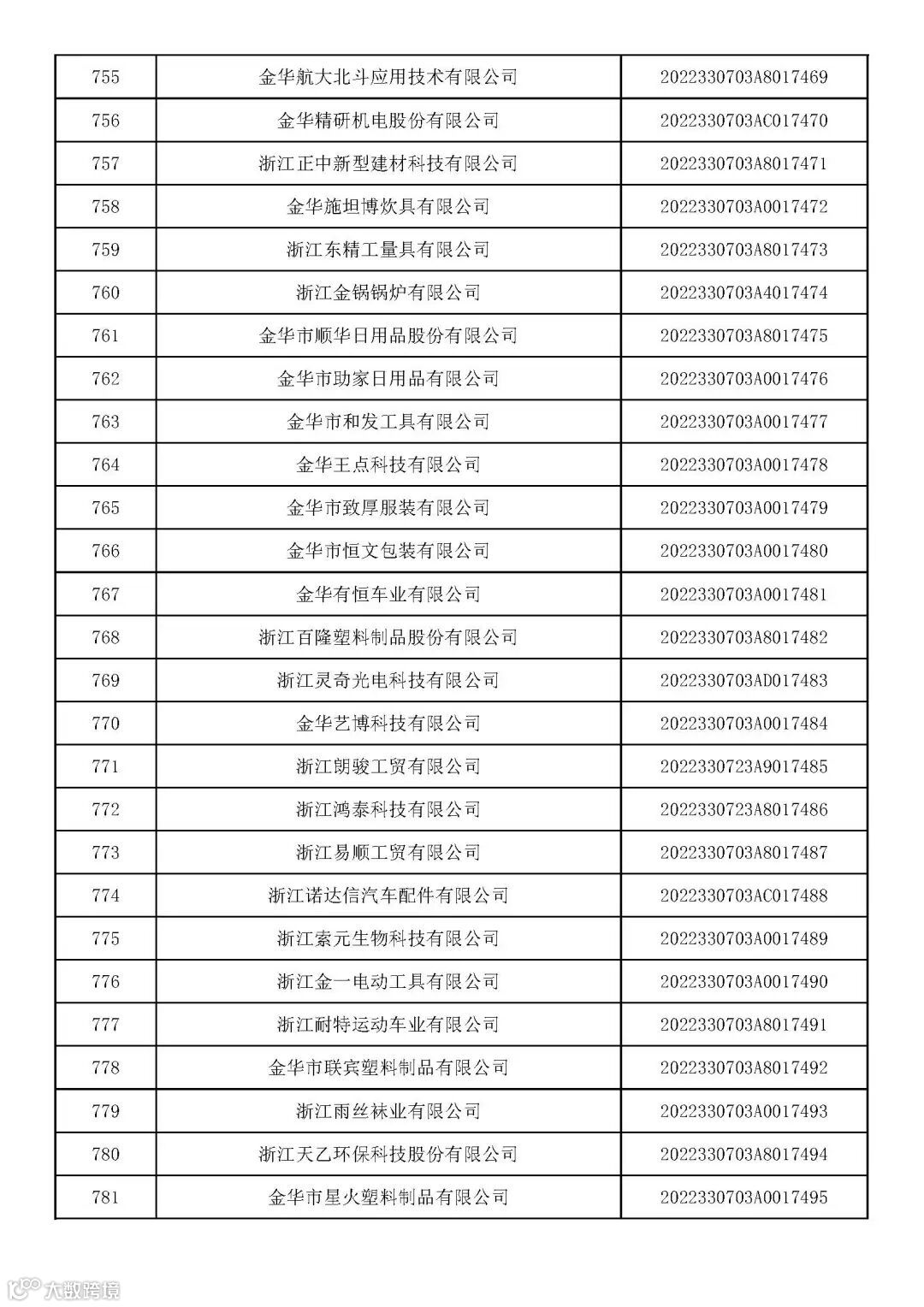 | 755 | 金华航大北斗应用技术有限公司 | 2022330703A8017469 |
|---|---|---|
| 756 | 金华精研机电股份有限公司 | 2022330703AC017470 |
| 757 | 浙江正中新型建材科技有限公司 | 2022330703A8017471 |
| 758 | 金华施坦博炊具有限公司 | 2022330703A0017472 |
| 759 | 浙江东精工量具有限公司 | 2022330703A8017473 |
| 760 | 浙江金锅锅炉有限公司 | 2022330703A4017474 |
| 761 | 金华市顺华日用品股份有限公司 | 2022330703A8017475 |
| 762 | 金华市助家日用品有限公司 | 2022330703A0017476 |
| 763 | 金华市和发工具有限公司 | 2022330703A0017477 |
| 764 | 金华王点科技有限公司 | 2022330703A0017478 |
| 765 | 金华市致厚服装有限公司 | 2022330703A0017479 |
| 766 | 金华市恒文包装有限公司 | 2022330703A0017480 |
| 767 | 金华有恒车业有限公司 | 2022330703A0017481 |
| 768 | 浙江百隆塑料制品股份有限公司 | 2022330703A8017482 |
| 769 | 浙江灵奇光电科技有限公司 | 2022330703AD017483 |
| 770 | 金华艺博科技有限公司 | 2022330703A0017484 |
| 771 | 浙江朗骏工贸有限公司 | 2022330723A9017485 |
| 772 | 浙江鸿泰科技有限公司 | 2022330723A8017486 |
| 773 | 浙江易顺工贸有限公司 | 2022330703A8017487 |
| 774 | 浙江诺达信汽车配件有限公司 | 2022330703AC017488 |
| 775 | 浙江索元生物科技有限公司 | 2022330703A0017489 |
| 776 | 浙江金一电动工具有限公司 | 2022330703A0017490 |
| 777 | 浙江耐特运动车业有限公司 | 2022330703A8017491 |
| 778 | 金华市联宾塑料制品有限公司 | 2022330703A8017492 |
| 779 | 浙江雨丝袜业有限公司 | 2022330703A0017493 |
| 780 | 浙江天乙环保科技股份有限公司 | 2022330703A8017494 |
| 781 | 金华市星火塑料制品有限公司 | 2022330703A0017495 |

大数跨境